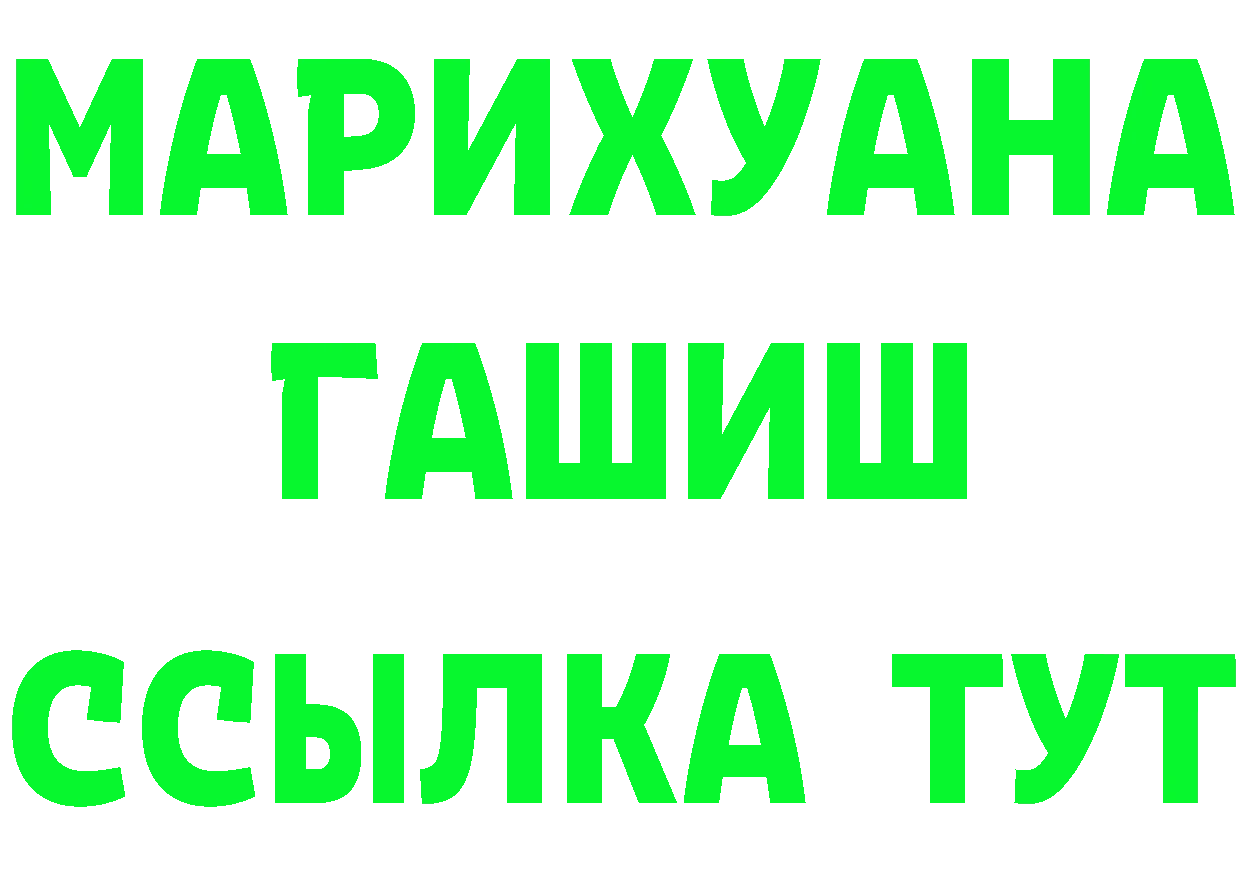 МАРИХУАНА
ГАШИШ
ССЫЛКА ТУТ